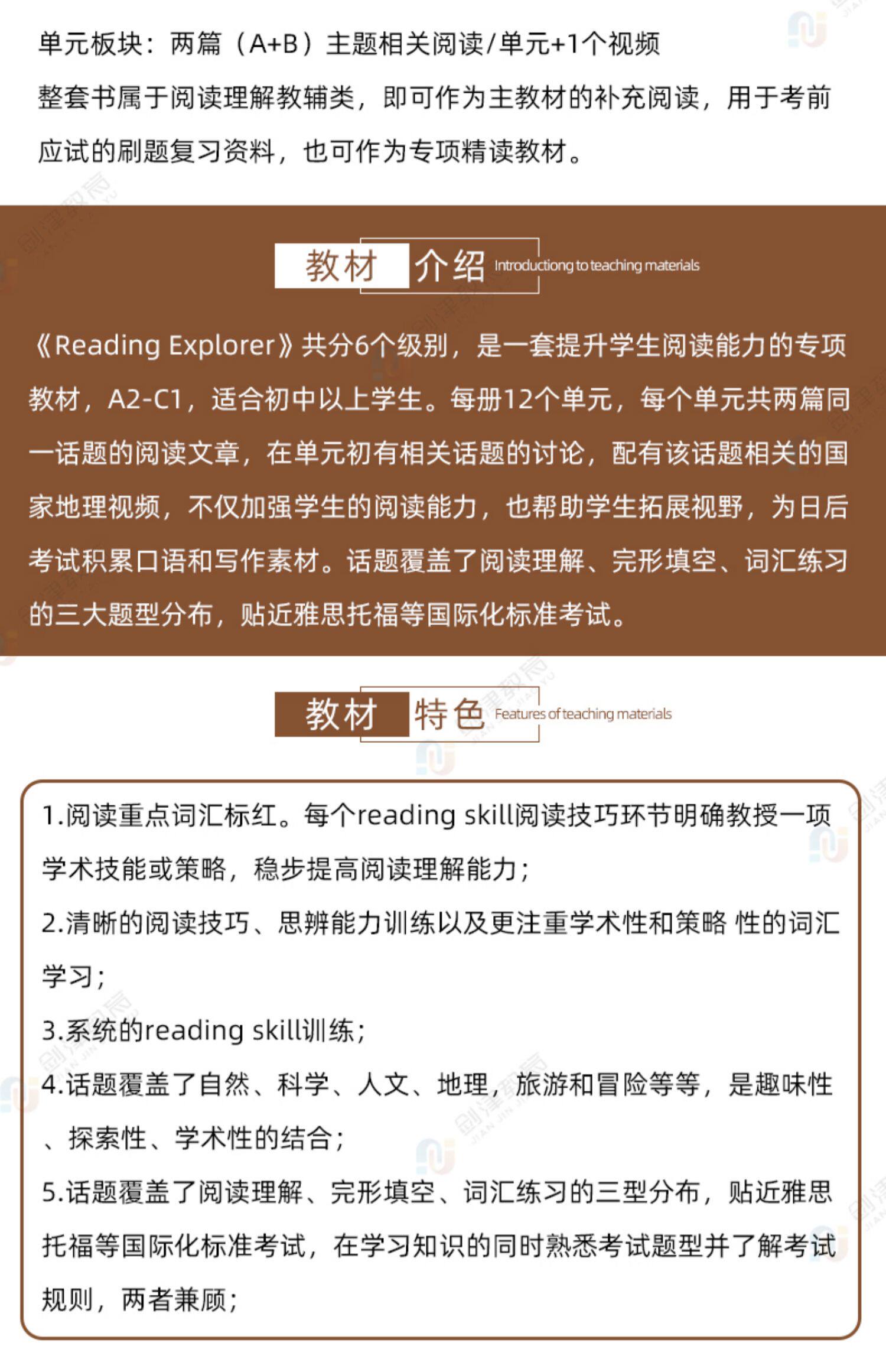 单元板块：两篇（A+B）主题相关阅读/单元+1个视频

整套书属于阅读理解教辅类，即可作为主教材的补充阅读，用于考前应试的刷题复习资料，也可作为专项精读教材。

教材 介绍 Introductiong to teaching materials

《Reading Explorer》共分6个级别，是一套提升学生阅读能力的专项教材，A2-C1，适合初中以上学生。每册12个单元，每个单元共两篇同一话题的阅读文章，在单元初有相关话题的讨论，配有该话题相关的国家地理视频，不仅加强学生的阅读能力，也帮助学生拓展视野，为日后考试积累口语和写作素材。话题覆盖了阅读理解、完形填空、词汇练习的三大题型分布，贴近雅思托福等国际化标准考试。

教材 特色 Features of teaching materials

1.阅读重点词汇标红。每个reading skill阅读技巧环节明确教授一项学术技能或策略，稳步提高阅读理解能力；

2.清晰的阅读技巧、思辨能力训练以及更注重学术性和策略 性的词汇学习；

3.系统的reading skill训练；

4.话题覆盖了自然、科学、人文、地理，旅游和冒险等等，是趣味性、探索性、学术性的结合；

5.话题覆盖了阅读理解、完形填空、词汇练习的三型分布，贴近雅思托福等国际化标准考试，在学习知识的同时熟悉考试题型并了解考试规则，两者兼顾；